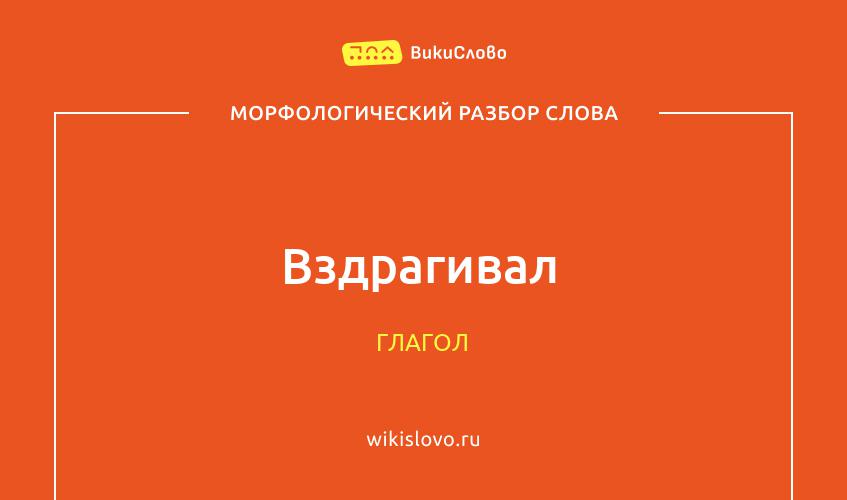 ВикиСлово

МОРФОЛОГИЧЕСКИЙ РАЗБОР СЛОВА

Вздрагивал

ГЛАГОЛ

wikislovo.ru